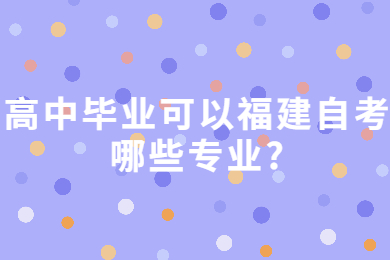 高中毕业可以福建自考哪些专业?